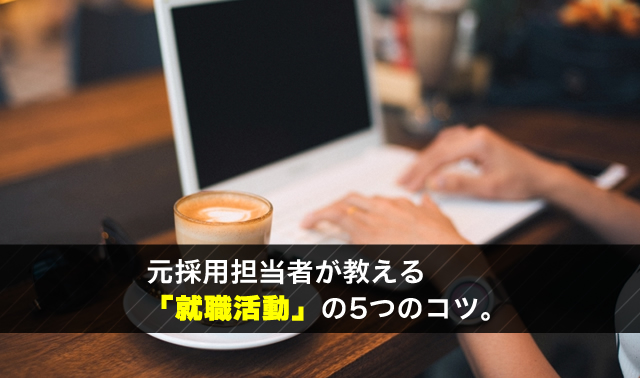 元採用担当者が教える
「就職活動」の5つのコツ。